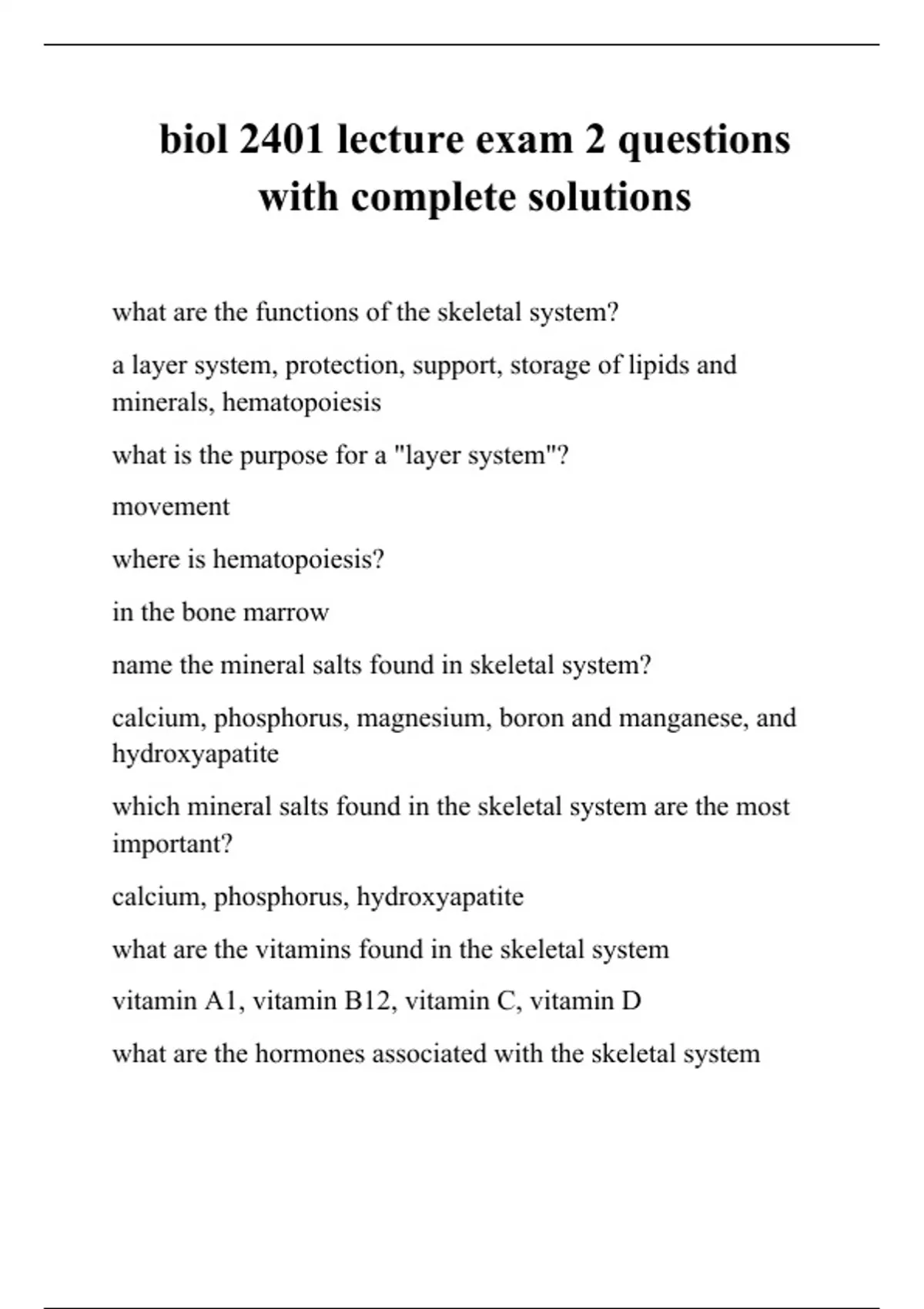 biol 2401 lecture exam 2 questions with complete solutions

what are the functions of the skeletal system?

a layer system, protection, support, storage of lipids and minerals, hematopoiesis

what is the purpose for a "layer system"?

movement

where is hematopoiesis?

in the bone marrow

name the mineral salts found in skeletal system?

calcium, phosphorus, magnesium, boron and manganese, and hydroxyapatite

which mineral salts found in the skeletal system are the most important?

calcium, phosphorus, hydroxyapatite

what are the vitamins found in the skeletal system

vitamin A1, vitamin B12, vitamin C, vitamin D

what are the hormones associated with the skeletal system